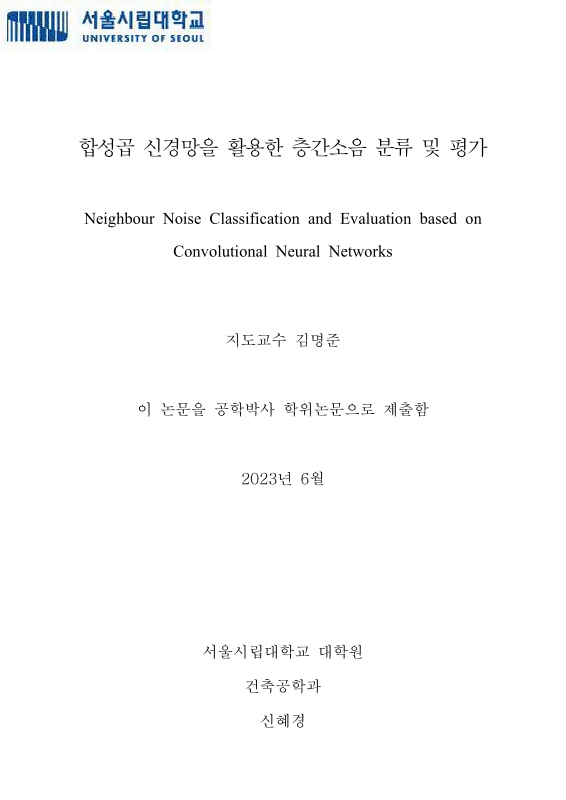 서울시립대학교
UNIVERSITY OF SEOUL

합성곱 신경망을 활용한 층간소음 분류 및 평가

Neighbour Noise Classification and Evaluation based on Convolutional Neural Networks

지도교수 김명준

이 논문을 공학박사 학위논문으로 제출함

2023년 6월

서울시립대학교 대학원

건축공학과

신혜경